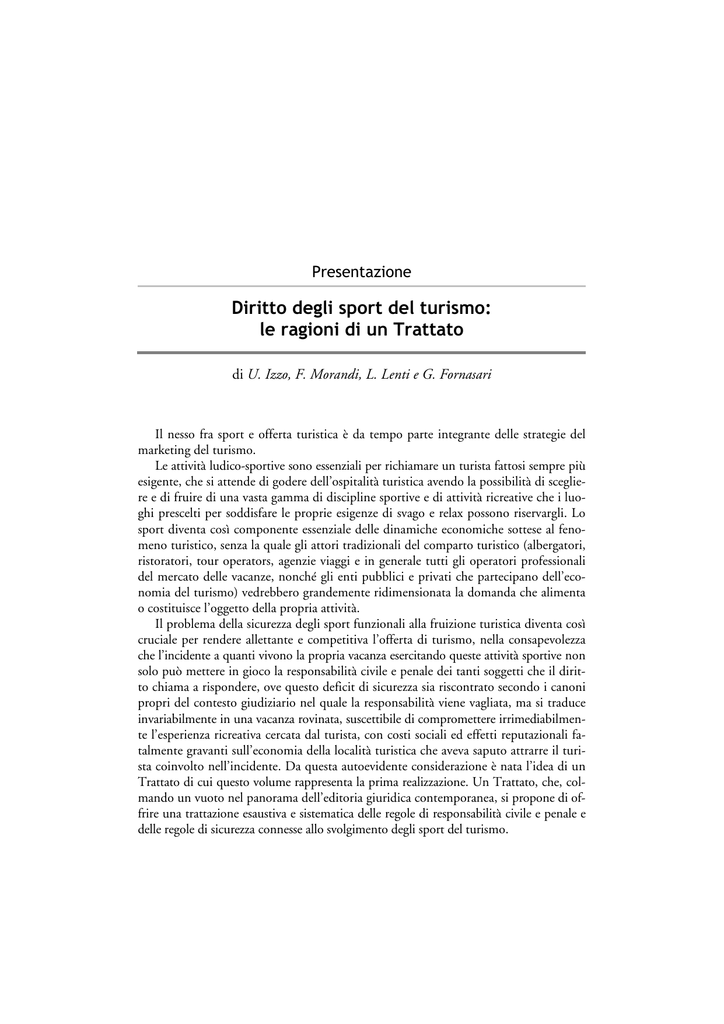 Presentazione

Diritto degli sport del turismo: le ragioni di un Trattato

di U. Izzo, F. Morandi, L. Lenti e G. Fornasari

Il nesso fra sport e offerta turistica è da tempo parte integrante delle strategie del marketing del turismo.

Le attività ludico-sportive sono essenziali per richiamare un turista fattosi sempre più esigente, che si attende di godere dell'ospitalità turistica avendo la possibilità di scegliere e di fruire di una vasta gamma di discipline sportive e di attività ricreative che i luoghi prescelti per soddisfare le proprie esigenze di svago e relax possono riservargli. Lo sport diventa così componente essenziale delle dinamiche economiche sottese al fenomeno turistico, senza la quale gli attori tradizionali del comparto turistico (albergatori, ristoratori, tour operators, agenzie viaggi e in generale tutti gli operatori professionali del mercato delle vacanze, nonché gli enti pubblici e privati che partecipano dell'economia del turismo) vedrebbero grandemente ridimensionata la domanda che alimenta o costituisce l'oggetto della propria attività.

Il problema della sicurezza degli sport funzionali alla fruizione turistica diventa così cruciale per rendere allettante e competitiva l'offerta di turismo, nella consapevolezza che l'incidente a quanti vivono la propria vacanza esercitando queste attività sportive non solo può mettere in gioco la responsabilità civile e penale dei tanti soggetti che il diritto chiama a rispondere, ove questo deficit di sicurezza sia riscontrato secondo i canoni propri del contesto giudiziario nel quale la responsabilità viene vagliata, ma si traduce invariabilmente in una vacanza rovinata, suscettibile di compromettere irrimediabilmente l'esperienza ricreativa cercata dal turista, con costi sociali ed effetti reputazionali fatalmente gravanti sull'economia della località turistica che aveva saputo attrarre il turista coinvolto nell'incidente. Da questa autoevidente considerazione è nata l'idea di un Trattato di cui questo volume rappresenta la prima realizzazione. Un Trattato, che, colmando un vuoto nel panorama dell'editoria giuridica contemporanea, si propone di offrire una trattazione esaustiva e sistematica delle regole di responsabilità civile e penale e delle regole di sicurezza connesse allo svolgimento degli sport del turismo.